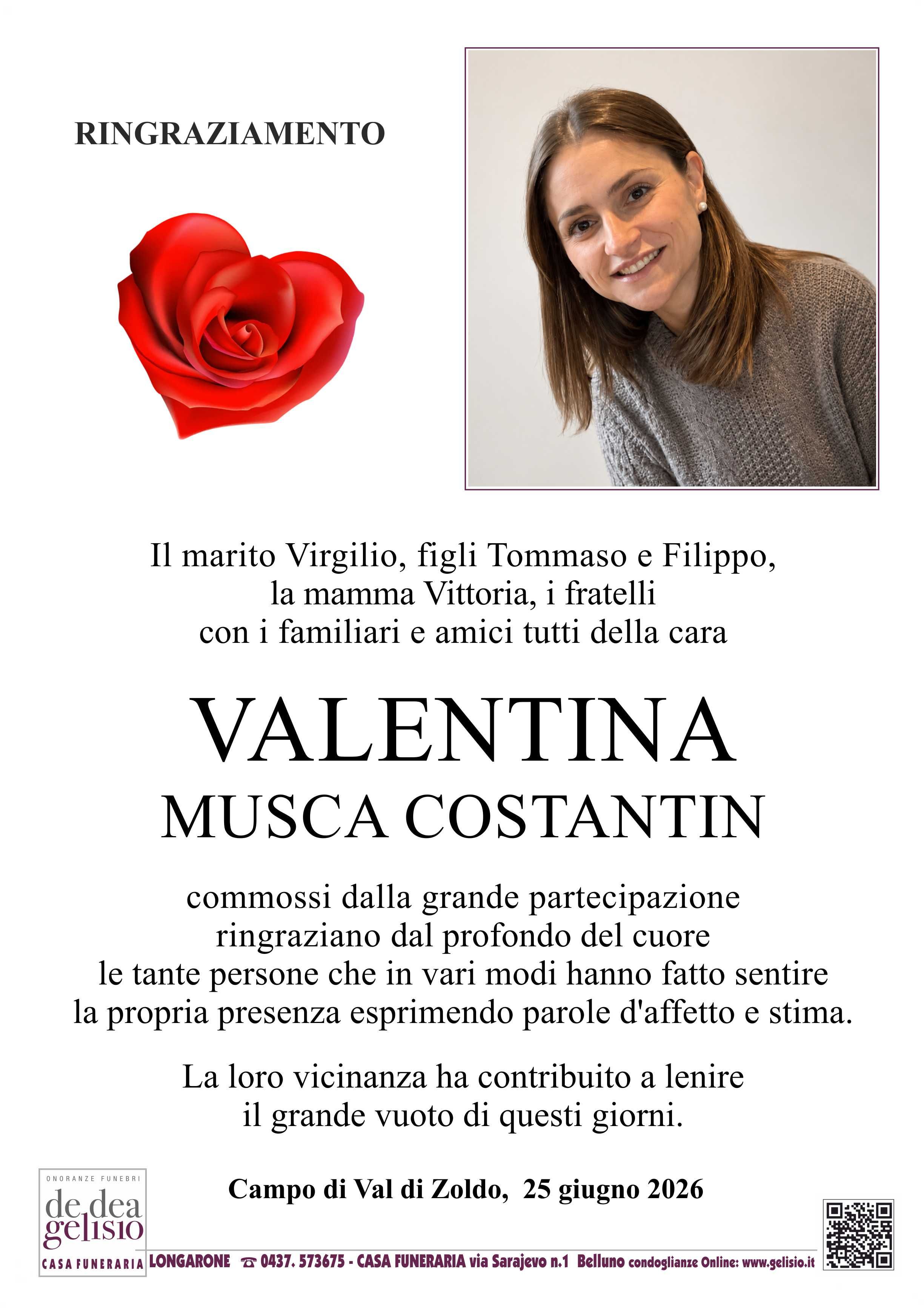 RINGRAZIAMENTO

Il marito Virgilio, figli Tommaso e Filippo, la mamma Vittoria, i fratelli con i familiari e amici tutti della cara

VALENTINA
MUSCA COSTANTIN

commossi dalla grande partecipazione ringraziano dal profondo del cuore le tante persone che in vari modi hanno fatto sentire la propria presenza esprimendo parole d'affetto e stima.

La loro vicinanza ha contribuito a lenire il grande vuoto di questi giorni.

Campo di Val di Zoldo, 25 giugno 2026

ONORANZE FUNEBRI
de dea
gelisio
CASA FUNERARIA

LONGARONE ☎ 0437. 573675 - CASA FUNERARIA via Sarajevo n.1 Belluno condoglianze Online: www.gelisio.it